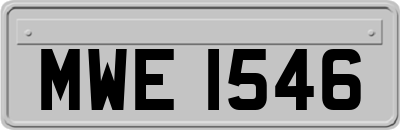 MWE 1546